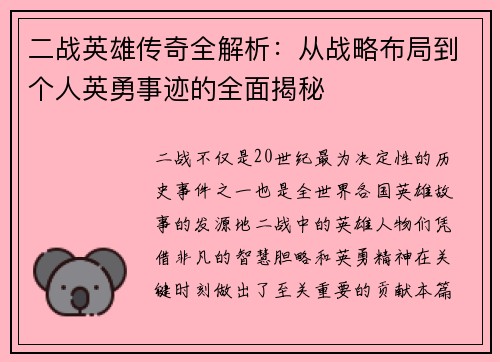 二战英雄传奇全解析：从战略布局到个人英勇事迹的全面揭秘

二战不仅是20世纪最为决定性的历史事件之一也是全世界各国英雄故事的发源地二战中的英雄人物们凭借非凡的智慧胆略和英勇精神在关键时刻做出了至关重要的贡献本篇